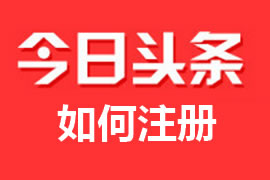 今日头条

如何注册